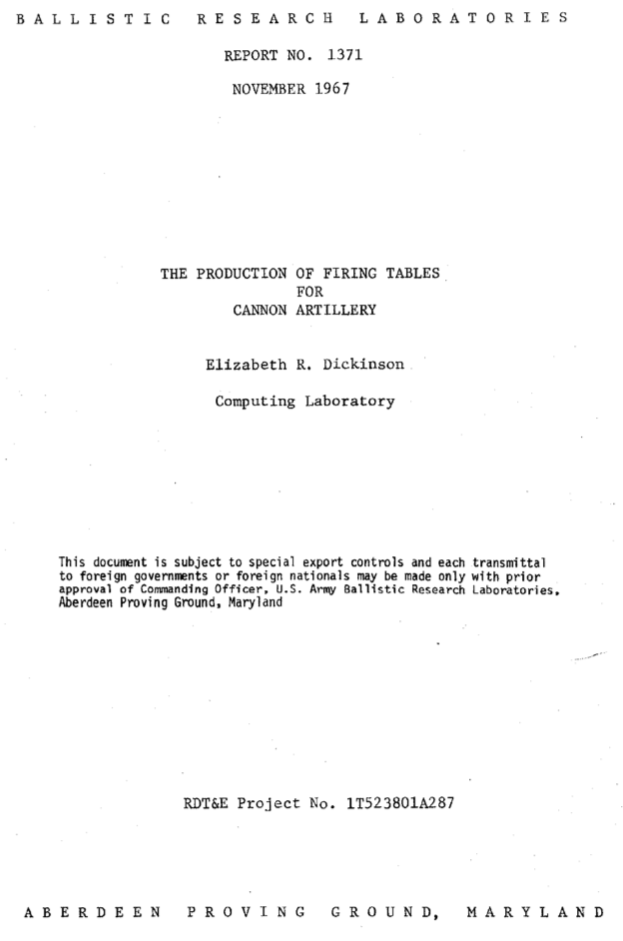 BALLISTIC RESEARCH LABORATORIES

REPORT NO. 1371

NOVEMBER 1967

THE PRODUCTION OF FIRING TABLES
FOR
CANNON ARTILLERY

Elizabeth R. Dickinson

Computing Laboratory

This document is subject to special export controls and each transmittal to foreign governments or foreign nationals may be made only with prior approval of Commanding Officer, U.S. Army Ballistic Research Laboratories, Aberdeen Proving Ground, Maryland

RDT&E Project No. 1T523801A287

ABERDEEN PROVING GROUND, MARYLAND